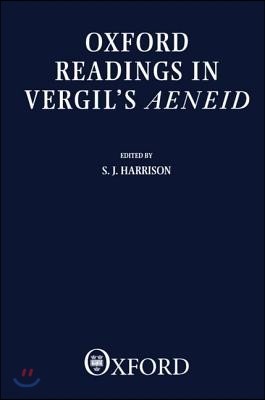 OXFORD READINGS IN VERGIL'S AENEID

EDITED BY
S. J. HARRISON

OXFORD